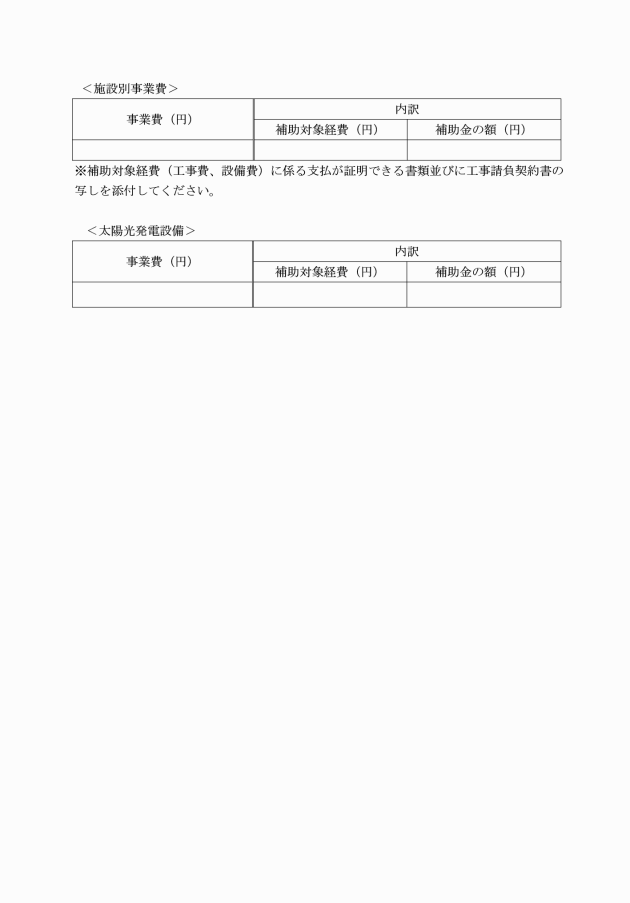 ＜施設別事業費＞

| 事業費（円） | 内訳 | |
|---|---|---|
| | 補助対象経費（円） | 補助金の額（円） |
| | | |

※補助対象経費（工事費、設備費）に係る支払が証明できる書類並びに工事請負契約書の写しを添付してください。

＜太陽光発電設備＞

| 事業費（円） | 内訳 | |
|---|---|---|
| | 補助対象経費（円） | 補助金の額（円） |
| | | |